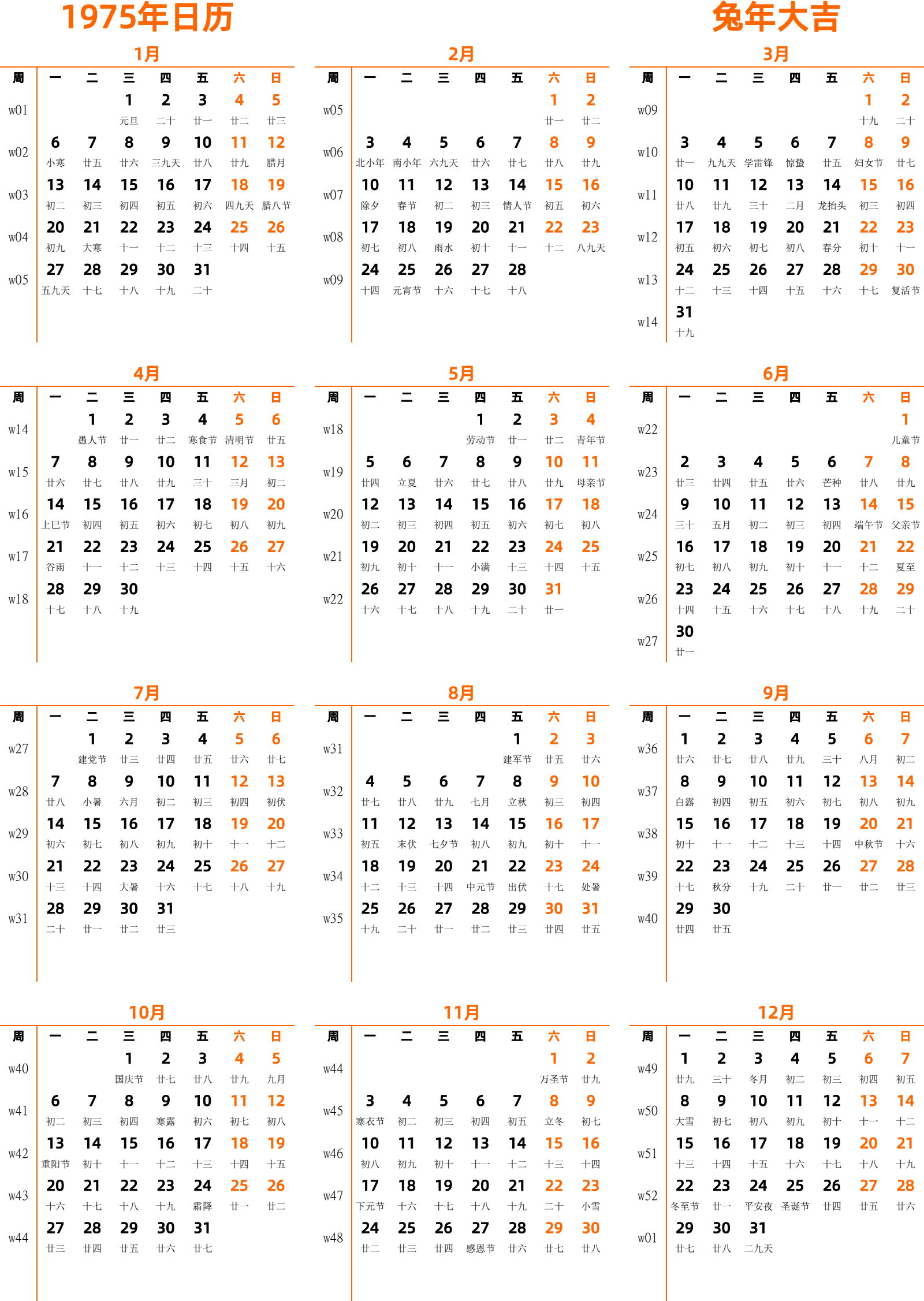 1975年日历

兔年大吉

1月

| 周 | 一 | 二 | 三 | 四 | 五 | 六 | 日 |
|---|---|---|---|---|---|---|---|
| w01 | | | 1 元旦 | 2 二十 | 3 廿一 | 4 廿二 | 5 廿三 |
| w02 | 6 小寒 | 7 廿五 | 8 廿六 | 9 三九天 | 10 廿八 | 11 廿九 | 12 腊月 |
| w03 | 13 初二 | 14 初三 | 15 初四 | 16 初五 | 17 初六 | 18 四九天 | 19 腊八节 |
| w04 | 20 初九 | 21 大寒 | 22 十一 | 23 十二 | 24 十三 | 25 十四 | 26 十五 |
| w05 | 27 五九天 | 28 十七 | 29 十八 | 30 十九 | 31 二十 | | |

2月

| 周 | 一 | 二 | 三 | 四 | 五 | 六 | 日 |
|---|---|---|---|---|---|---|---|
| w05 | | | | | | 1 廿一 | 2 廿二 |
| w06 | 3 北小年 | 4 南小年 | 5 六九天 | 6 廿六 | 7 廿七 | 8 廿八 | 9 廿九 |
| w07 | 10 除夕 | 11 春节 | 12 初二 | 13 初三 | 14 情人节 | 15 初五 | 16 初六 |
| w08 | 17 初七 | 18 初八 | 19 雨水 | 20 初十 | 21 十一 | 22 十二 | 23 八九天 |
| w09 | 24 十四 | 25 元宵节 | 26 十六 | 27 十七 | 28 十八 | | |

3月

| 周 | 一 | 二 | 三 | 四 | 五 | 六 | 日 |
|---|---|---|---|---|---|---|---|
| w09 | | | | | | 1 十九 | 2 二十 |
| w10 | 3 廿一 | 4 九九天 | 5 学雷锋 | 6 惊蛰 | 7 廿五 | 8 妇女节 | 9 廿七 |
| w11 | 10 廿八 | 11 廿九 | 12 三十 | 13 二月 | 14 龙抬头 | 15 初三 | 16 初四 |
| w12 | 17 初五 | 18 初六 | 19 初七 | 20 初八 | 21 春分 | 22 初十 | 23 十一 |
| w13 | 24 十二 | 25 十三 | 26 十四 | 27 十五 | 28 十六 | 29 十七 | 30 复活节 |
| w14 | 31 十九 | | | | | | |

4月

| 周 | 一 | 二 | 三 | 四 | 五 | 六 | 日 |
|---|---|---|---|---|---|---|---|
| w14 | | 1 愚人节 | 2 廿一 | 3 廿二 | 4 寒食节 | 5 清明节 | 6 廿五 |
| w15 | 7 廿六 | 8 廿七 | 9 廿八 | 10 廿九 | 11 三十 | 12 三月 | 13 初二 |
| w16 | 14 上巳节 | 15 初四 | 16 初五 | 17 初六 | 18 初七 | 19 初八 | 20 初九 |
| w17 | 21 谷雨 | 22 十一 | 23 十二 | 24 十三 | 25 十四 | 26 十五 | 27 十六 |
| w18 | 28 十七 | 29 十八 | 30 十九 | | | | |

5月

| 周 | 一 | 二 | 三 | 四 | 五 | 六 | 日 |
|---|---|---|---|---|---|---|---|
| w18 | | | | 1 劳动节 | 2 廿一 | 3 廿二 | 4 青年节 |
| w19 | 5 廿四 | 6 立夏 | 7 廿六 | 8 廿七 | 9 廿八 | 10 廿九 | 11 母亲节 |
| w20 | 12 初二 | 13 初三 | 14 初四 | 15 初五 | 16 初六 | 17 初七 | 18 初八 |
| w21 | 19 初九 | 20 初十 | 21 十一 | 22 小满 | 23 十三 | 24 十四 | 25 十五 |
| w22 | 26 十六 | 27 十七 | 28 十八 | 29 十九 | 30 二十 | 31 廿一 | |

6月

| 周 | 一 | 二 | 三 | 四 | 五 | 六 | 日 |
|---|---|---|---|---|---|---|---|
| w22 | | | | | | | 1 儿童节 |
| w23 | 2 廿三 | 3 廿四 | 4 廿五 | 5 廿六 | 6 芒种 | 7 廿八 | 8 廿九 |
| w24 | 9 三十 | 10 五月 | 11 初二 | 12 初三 | 13 初四 | 14 端午节 | 15 父亲节 |
| w25 | 16 初七 | 17 初八 | 18 初九 | 19 初十 | 20 十一 | 21 十二 | 22 夏至 |
| w26 | 23 十四 | 24 十五 | 25 十六 | 26 十七 | 27 十八 | 28 十九 | 29 二十 |
| w27 | 30 廿一 | | | | | | |

7月

| 周 | 一 | 二 | 三 | 四 | 五 | 六 | 日 |
|---|---|---|---|---|---|---|---|
| w27 | | 1 建党节 | 2 廿三 | 3 廿四 | 4 廿五 | 5 廿六 | 6 廿七 |
| w28 | 7 廿八 | 8 小暑 | 9 六月 | 10 初二 | 11 初三 | 12 初四 | 13 初伏 |
| w29 | 14 初六 | 15 初七 | 16 初八 | 17 初九 | 18 初十 | 19 十一 | 20 十二 |
| w30 | 21 十三 | 22 十四 | 23 大暑 | 24 十六 | 25 十七 | 26 十八 | 27 十九 |
| w31 | 28 二十 | 29 廿一 | 30 廿二 | 31 廿三 | | | |

8月

| 周 | 一 | 二 | 三 | 四 | 五 | 六 | 日 |
|---|---|---|---|---|---|---|---|
| w31 | | | | | 1 建军节 | 2 廿五 | 3 廿六 |
| w32 | 4 廿七 | 5 廿八 | 6 廿九 | 7 七月 | 8 立秋 | 9 初三 | 10 初四 |
| w33 | 11 初五 | 12 末伏 | 13 七夕节 | 14 初八 | 15 初九 | 16 初十 | 17 十一 |
| w34 | 18 十二 | 19 十三 | 20 十四 | 21 中元节 | 22 出伏 | 23 十七 | 24 处暑 |
| w35 | 25 十九 | 26 二十 | 27 廿一 | 28 廿二 | 29 廿三 | 30 廿四 | 31 廿五 |

9月

| 周 | 一 | 二 | 三 | 四 | 五 | 六 | 日 |
|---|---|---|---|---|---|---|---|
| w36 | 1 廿六 | 2 廿七 | 3 廿八 | 4 廿九 | 5 三十 | 6 八月 | 7 初二 |
| w37 | 8 白露 | 9 初四 | 10 初五 | 11 初六 | 12 初七 | 13 初八 | 14 初九 |
| w38 | 15 初十 | 16 十一 | 17 十二 | 18 十三 | 19 十四 | 20 中秋节 | 21 十六 |
| w39 | 22 十七 | 23 秋分 | 24 十九 | 25 二十 | 26 廿一 | 27 廿二 | 28 廿三 |
| w40 | 29 廿四 | 30 廿五 | | | | | |

10月

| 周 | 一 | 二 | 三 | 四 | 五 | 六 | 日 |
|---|---|---|---|---|---|---|---|
| w40 | | | 1 国庆节 | 2 廿七 | 3 廿八 | 4 廿九 | 5 九月 |
| w41 | 6 初二 | 7 初三 | 8 初四 | 9 寒露 | 10 初六 | 11 初七 | 12 初八 |
| w42 | 13 重阳节 | 14 初十 | 15 十一 | 16 十二 | 17 十三 | 18 十四 | 19 十五 |
| w43 | 20 十六 | 21 十七 | 22 十八 | 23 十九 | 24 霜降 | 25 廿一 | 26 廿二 |
| w44 | 27 廿三 | 28 廿四 | 29 廿五 | 30 廿六 | 31 廿七 | | |

11月

| 周 | 一 | 二 | 三 | 四 | 五 | 六 | 日 |
|---|---|---|---|---|---|---|---|
| w44 | | | | | | 1 万圣节 | 2 廿九 |
| w45 | 3 寒衣节 | 4 初二 | 5 初三 | 6 初四 | 7 初五 | 8 立冬 | 9 初七 |
| w46 | 10 初八 | 11 初九 | 12 初十 | 13 十一 | 14 十二 | 15 十三 | 16 十四 |
| w47 | 17 下元节 | 18 十六 | 19 十七 | 20 十八 | 21 十九 | 22 二十 | 23 小雪 |
| w48 | 24 廿二 | 25 廿三 | 26 廿四 | 27 感恩节 | 28 廿六 | 29 廿七 | 30 廿八 |

12月

| 周 | 一 | 二 | 三 | 四 | 五 | 六 | 日 |
|---|---|---|---|---|---|---|---|
| w49 | 1 廿九 | 2 三十 | 3 冬月 | 4 初二 | 5 初三 | 6 初四 | 7 初五 |
| w50 | 8 大雪 | 9 初七 | 10 初八 | 11 初九 | 12 初十 | 13 十一 | 14 十二 |
| w51 | 15 十三 | 16 十四 | 17 十五 | 18 十六 | 19 十七 | 20 十八 | 21 十九 |
| w52 | 22 冬至节 | 23 廿一 | 24 平安夜 | 25 圣诞节 | 26 廿四 | 27 廿五 | 28 廿六 |
| w01 | 29 廿七 | 30 廿八 | 31 二九天 | | | | |